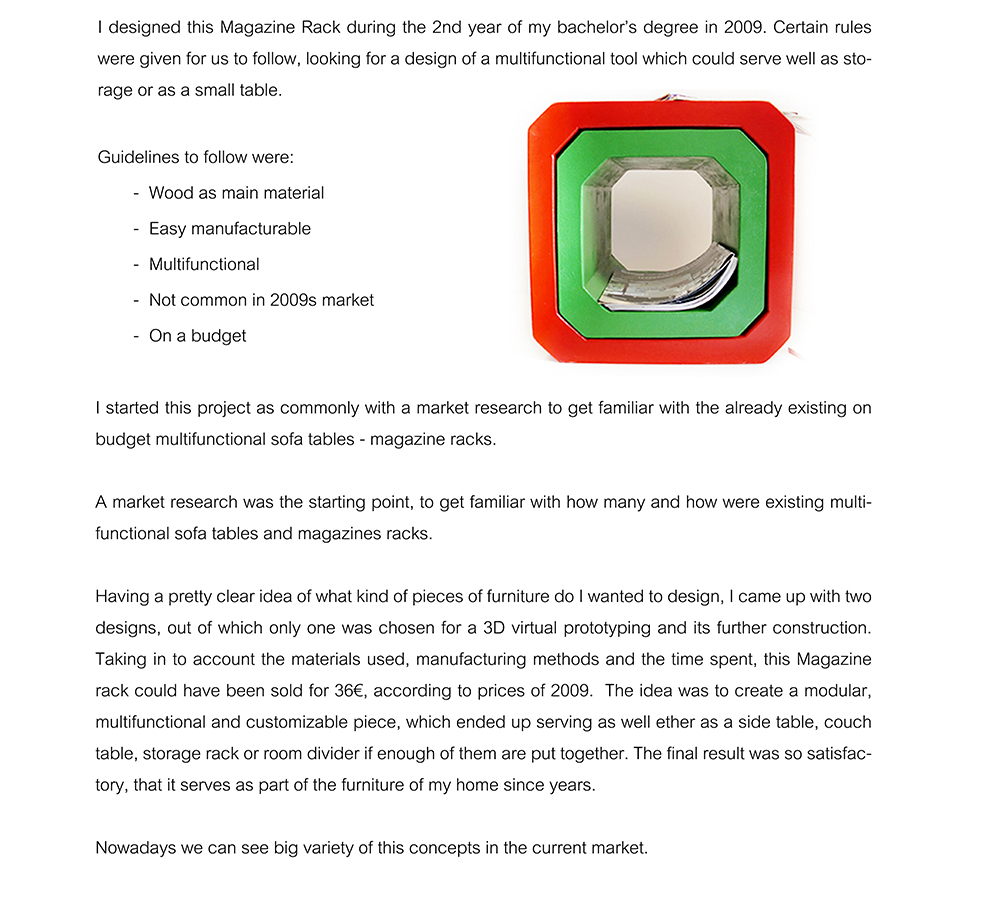 I designed this Magazine Rack during the 2nd year of my bachelor's degree in 2009. Certain rules were given for us to follow, looking for a design of a multifunctional tool which could serve well as storage or as a small table.

Guidelines to follow were:
- Wood as main material
- Easy manufacturable
- Multifunctional
- Not common in 2009s market
- On a budget

I started this project as commonly with a market research to get familiar with the already existing on budget multifunctional sofa tables - magazine racks.

A market research was the starting point, to get familiar with how many and how were existing multifunctional sofa tables and magazines racks.

Having a pretty clear idea of what kind of pieces of furniture do I wanted to design, I came up with two designs, out of which only one was chosen for a 3D virtual prototyping and its further construction. Taking in to account the materials used, manufacturing methods and the time spent, this Magazine rack could have been sold for 36€, according to prices of 2009. The idea was to create a modular, multifunctional and customizable piece, which ended up serving as well ether as a side table, couch table, storage rack or room divider if enough of them are put together. The final result was so satisfactory, that it serves as part of the furniture of my home since years.

Nowadays we can see big variety of this concepts in the current market.